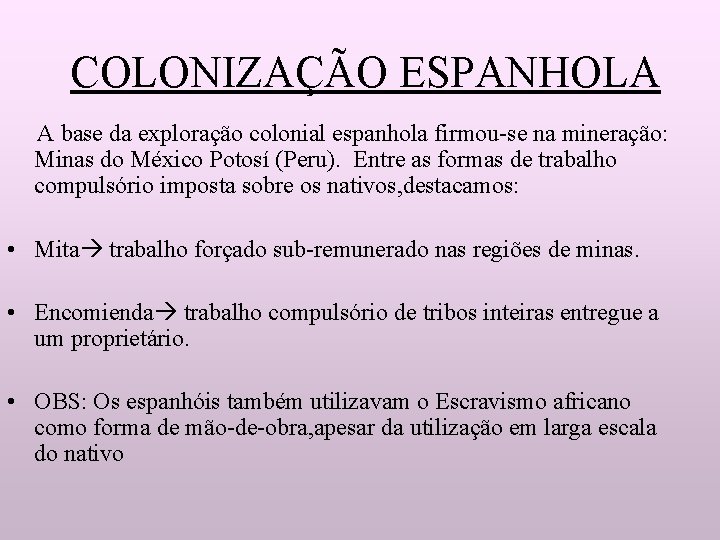 COLONIZAÇÃO ESPANHOLA

A base da exploração colonial espanhola firmou-se na mineração: Minas do México Potosí (Peru). Entre as formas de trabalho compulsório imposta sobre os nativos,destacamos:

• Mita→ trabalho forçado sub-remunerado nas regiões de minas.

• Encomienda→ trabalho compulsório de tribos inteiras entregue a um proprietário.

• OBS: Os espanhóis também utilizavam o Escravismo africano como forma de mão-de-obra,apesar da utilização em larga escala do nativo